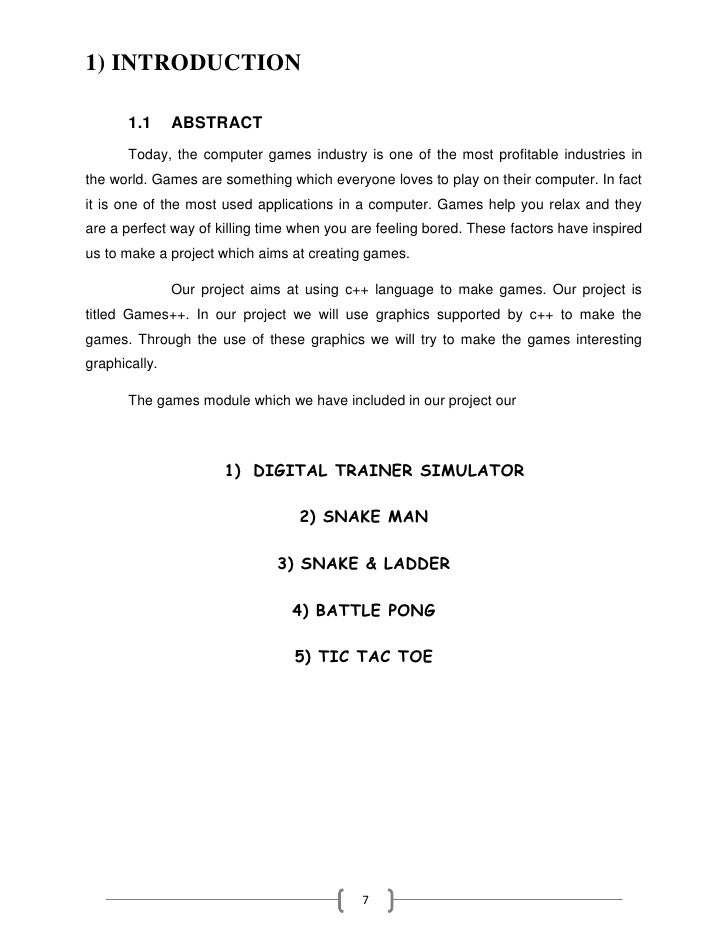 1) INTRODUCTION

1.1 ABSTRACT

Today, the computer games industry is one of the most profitable industries in the world. Games are something which everyone loves to play on their computer. In fact it is one of the most used applications in a computer. Games help you relax and they are a perfect way of killing time when you are feeling bored. These factors have inspired us to make a project which aims at creating games.

Our project aims at using c++ language to make games. Our project is titled Games++. In our project we will use graphics supported by c++ to make the games. Through the use of these graphics we will try to make the games interesting graphically.

The games module which we have included in our project our

1) DIGITAL TRAINER SIMULATOR

2) SNAKE MAN

3) SNAKE & LADDER

4) BATTLE PONG

5) TIC TAC TOE

7